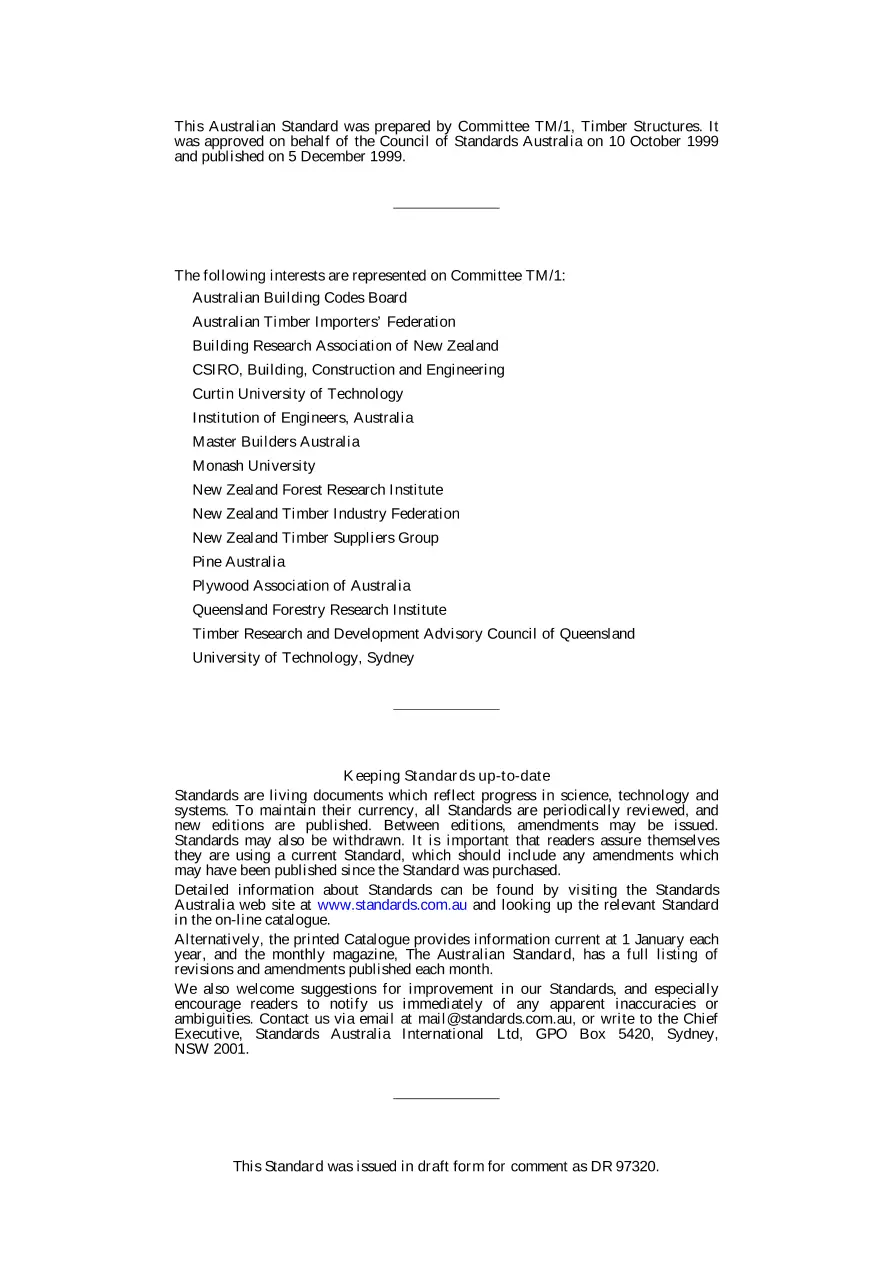 This Australian Standard was prepared by Committee TM/1, Timber Structures. It was approved on behalf of the Council of Standards Australia on 10 October 1999 and published on 5 December 1999.

The following interests are represented on Committee TM/1:

Australian Building Codes Board

Australian Timber Importers' Federation

Building Research Association of New Zealand

CSIRO, Building, Construction and Engineering

Curtin University of Technology

Institution of Engineers, Australia

Master Builders Australia

Monash University

New Zealand Forest Research Institute

New Zealand Timber Industry Federation

New Zealand Timber Suppliers Group

Pine Australia

Plywood Association of Australia

Queensland Forestry Research Institute

Timber Research and Development Advisory Council of Queensland

University of Technology, Sydney

Keeping Standards up-to-date

Standards are living documents which reflect progress in science, technology and systems. To maintain their currency, all Standards are periodically reviewed, and new editions are published. Between editions, amendments may be issued. Standards may also be withdrawn. It is important that readers assure themselves they are using a current Standard, which should include any amendments which may have been published since the Standard was purchased.

Detailed information about Standards can be found by visiting the Standards Australia web site at www.standards.com.au and looking up the relevant Standard in the on-line catalogue.

Alternatively, the printed Catalogue provides information current at 1 January each year, and the monthly magazine, The Australian Standard, has a full listing of revisions and amendments published each month.

We also welcome suggestions for improvement in our Standards, and especially encourage readers to notify us immediately of any apparent inaccuracies or ambiguities. Contact us via email at mail@standards.com.au, or write to the Chief Executive, Standards Australia International Ltd, GPO Box 5420, Sydney, NSW 2001.

This Standard was issued in draft form for comment as DR 97320.